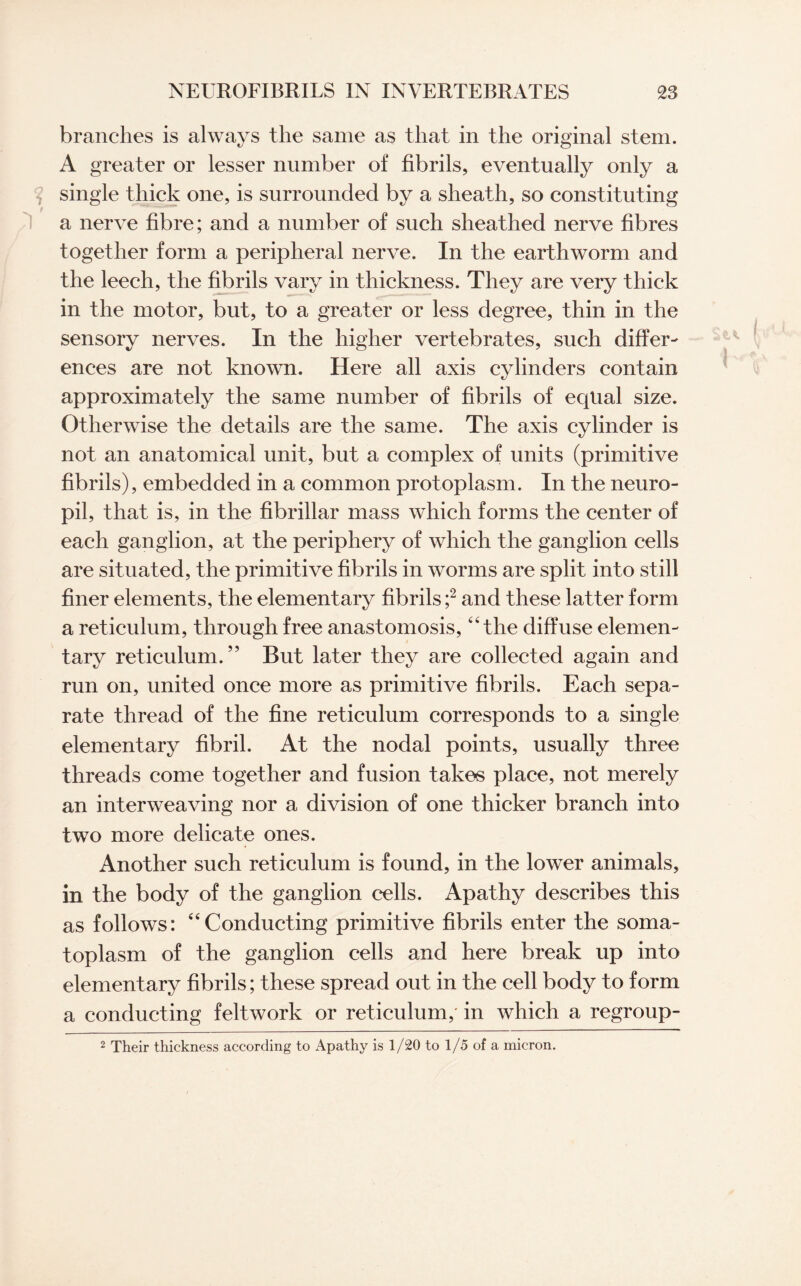 NEUROFIBRILS IN INVERTEBRATES 23

branches is always the same as that in the original stem. A greater or lesser number of fibrils, eventually only a single thick one, is surrounded by a sheath, so constituting a nerve fibre; and a number of such sheathed nerve fibres together form a peripheral nerve. In the earthworm and the leech, the fibrils vary in thickness. They are very thick in the motor, but, to a greater or less degree, thin in the sensory nerves. In the higher vertebrates, such differences are not known. Here all axis cylinders contain approximately the same number of fibrils of equal size. Otherwise the details are the same. The axis cylinder is not an anatomical unit, but a complex of units (primitive fibrils), embedded in a common protoplasm. In the neuropil, that is, in the fibrillar mass which forms the center of each ganglion, at the periphery of which the ganglion cells are situated, the primitive fibrils in worms are split into still finer elements, the elementary fibrils;$^2$ and these latter form a reticulum, through free anastomosis, "the diffuse elementary reticulum." But later they are collected again and run on, united once more as primitive fibrils. Each separate thread of the fine reticulum corresponds to a single elementary fibril. At the nodal points, usually three threads come together and fusion takes place, not merely an interweaving nor a division of one thicker branch into two more delicate ones.

Another such reticulum is found, in the lower animals, in the body of the ganglion cells. Apathy describes this as follows: "Conducting primitive fibrils enter the somatoplasm of the ganglion cells and here break up into elementary fibrils; these spread out in the cell body to form a conducting feltwork or reticulum, in which a regroup-

$^2$ Their thickness according to Apathy is 1/20 to 1/5 of a micron.